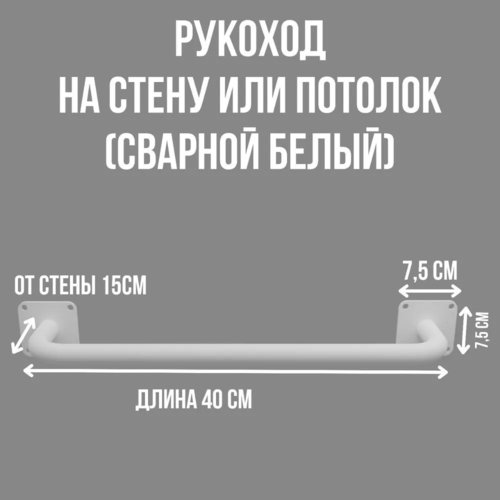 РУКОХОД
НА СТЕНУ ИЛИ ПОТОЛОК
(СВАРНОЙ БЕЛЫЙ)

ОТ СТЕНЫ 15СМ

7,5 СМ

7,5 СМ

ДЛИНА 40 СМ